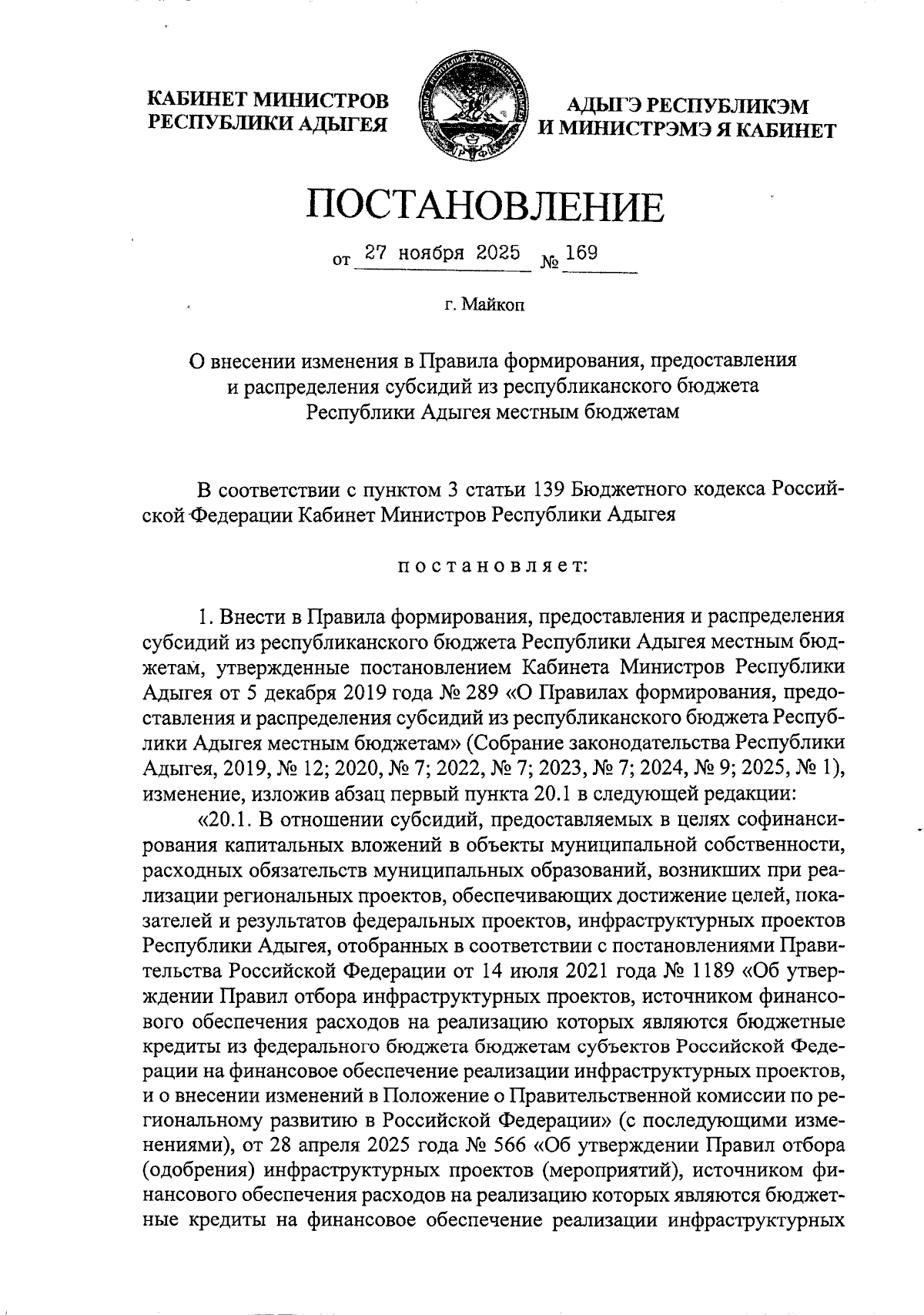 КАБИНЕТ МИНИСТРОВ РЕСПУБЛИКИ АДЫГЕЯ

АДЫГЭ РЕСПУБЛИКЭМ И МИНИСТРЭМЭ Я КАБИНЕТ

ПОСТАНОВЛЕНИЕ

от 27 ноября 2025 № 169

г. Майкоп

О внесении изменения в Правила формирования, предоставления и распределения субсидий из республиканского бюджета Республики Адыгея местным бюджетам

В соответствии с пунктом 3 статьи 139 Бюджетного кодекса Российской Федерации Кабинет Министров Республики Адыгея

постановляет:

1. Внести в Правила формирования, предоставления и распределения субсидий из республиканского бюджета Республики Адыгея местным бюджетам, утвержденные постановлением Кабинета Министров Республики Адыгея от 5 декабря 2019 года № 289 «О Правилах формирования, предоставления и распределения субсидий из республиканского бюджета Республики Адыгея местным бюджетам» (Собрание законодательства Республики Адыгея, 2019, № 12; 2020, № 7; 2022, № 7; 2023, № 7; 2024, № 9; 2025, № 1), изменение, изложив абзац первый пункта 20.1 в следующей редакции:

«20.1. В отношении субсидий, предоставляемых в целях софинансирования капитальных вложений в объекты муниципальной собственности, расходных обязательств муниципальных образований, возникших при реализации региональных проектов, обеспечивающих достижение целей, показателей и результатов федеральных проектов, инфраструктурных проектов Республики Адыгея, отобранных в соответствии с постановлениями Правительства Российской Федерации от 14 июля 2021 года № 1189 «Об утверждении Правил отбора инфраструктурных проектов, источником финансового обеспечения расходов на реализацию которых являются бюджетные кредиты из федерального бюджета бюджетам субъектов Российской Федерации на финансовое обеспечение реализации инфраструктурных проектов, и о внесении изменений в Положение о Правительственной комиссии по региональному развитию в Российской Федерации» (с последующими изменениями), от 28 апреля 2025 года № 566 «Об утверждении Правил отбора (одобрения) инфраструктурных проектов (мероприятий), источником финансового обеспечения расходов на реализацию которых являются бюджетные кредиты на финансовое обеспечение реализации инфраструктурных